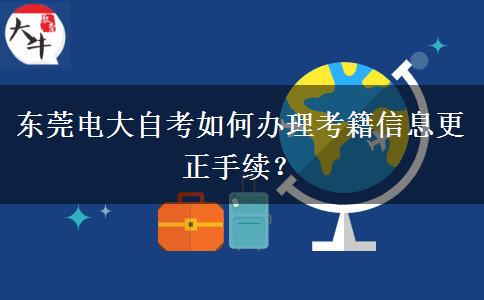 大牛

东莞电大自考如何办理考籍信息更正手续？